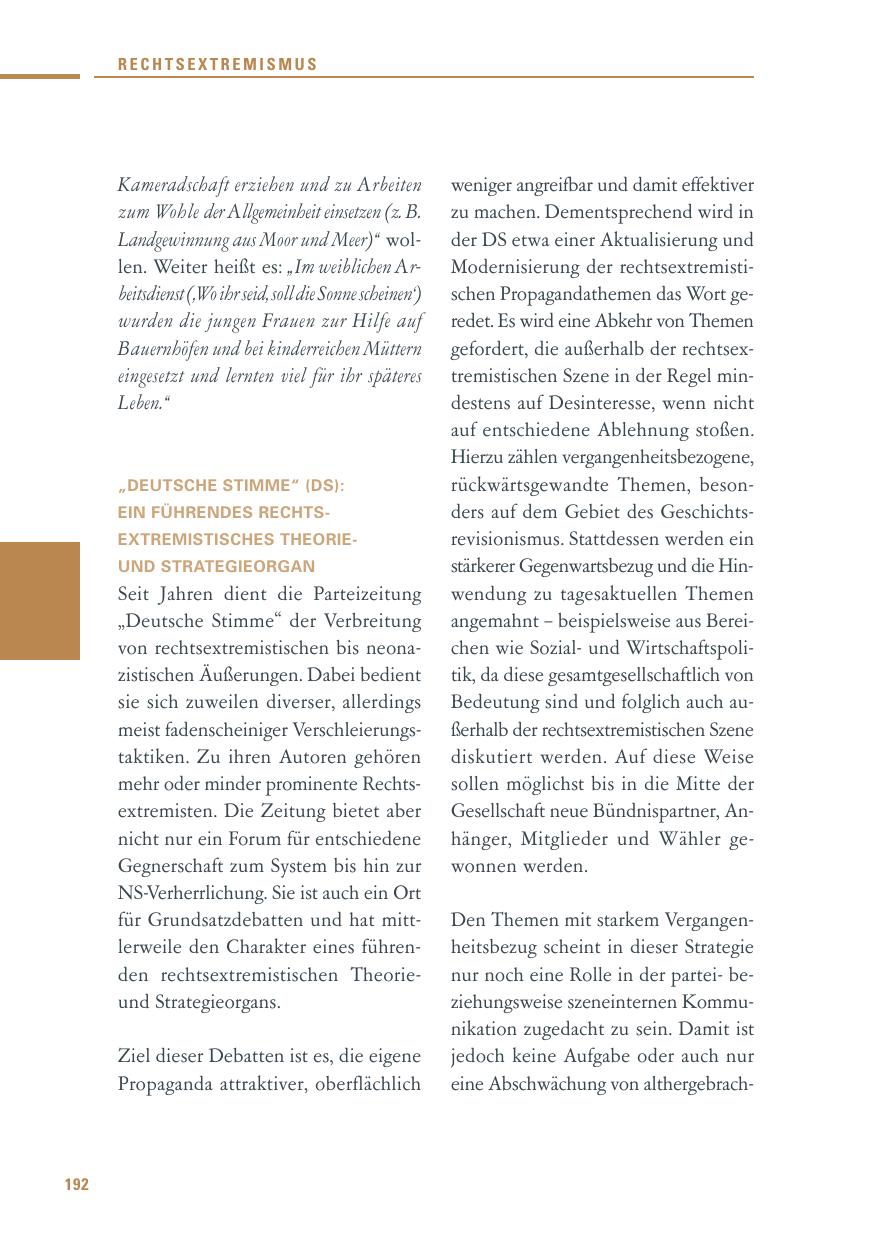 RECHTSEXTREMISMUS

Kameradschaft erziehen und zu Arbeiten zum Wohle der Allgemeinheit einsetzen (z. B. Landgewinnung aus Moor und Meer)“ wollen. Weiter heißt es: „Im weiblichen Arbeitsdienst (‚Wo ihr seid, soll die Sonne scheinen‘) wurden die jungen Frauen zur Hilfe auf Bauernhöfen und bei kinderreichen Müttern eingesetzt und lernten viel für ihr späteres Leben.“

„DEUTSCHE STIMME“ (DS): EIN FÜHRENDES RECHTSEXTREMISTISCHES THEORIE- UND STRATEGIEORGAN

Seit Jahren dient die Parteizeitung „Deutsche Stimme“ der Verbreitung von rechtsextremistischen bis neonazistischen Äußerungen. Dabei bedient sie sich zuweilen diverser, allerdings meist fadenscheiniger Verschleierungstaktiken. Zu ihren Autoren gehören mehr oder minder prominente Rechtsextremisten. Die Zeitung bietet aber nicht nur ein Forum für entschiedene Gegnerschaft zum System bis hin zur NS-Verherrlichung. Sie ist auch ein Ort für Grundsatzdebatten und hat mittlerweile den Charakter eines führenden rechtsextremistischen Theorie- und Strategieorgans.

Ziel dieser Debatten ist es, die eigene Propaganda attraktiver, oberflächlich weniger angreifbar und damit effektiver zu machen. Dementsprechend wird in der DS etwa einer Aktualisierung und Modernisierung der rechtsextremistischen Propagandathemen das Wort geredet. Es wird eine Abkehr von Themen gefordert, die außerhalb der rechtsextremistischen Szene in der Regel mindestens auf Desinteresse, wenn nicht auf entschiedene Ablehnung stoßen. Hierzu zählen vergangenheitsbezogene, rückwärtsgewandte Themen, besonders auf dem Gebiet des Geschichtsrevisionismus. Stattdessen werden ein stärkerer Gegenwartsbezug und die Hinwendung zu tagesaktuellen Themen angemahnt – beispielsweise aus Bereichen wie Sozial- und Wirtschaftspolitik, da diese gesamtgesellschaftlich von Bedeutung sind und folglich auch außerhalb der rechtsextremistischen Szene diskutiert werden. Auf diese Weise sollen möglichst bis in die Mitte der Gesellschaft neue Bündnispartner, Anhänger, Mitglieder und Wähler gewonnen werden.

Den Themen mit starkem Vergangenheitsbezug scheint in dieser Strategie nur noch eine Rolle in der partei- beziehungsweise szeneinternen Kommunikation zugedacht zu sein. Damit ist jedoch keine Aufgabe oder auch nur eine Abschwächung von althergebrach-

192